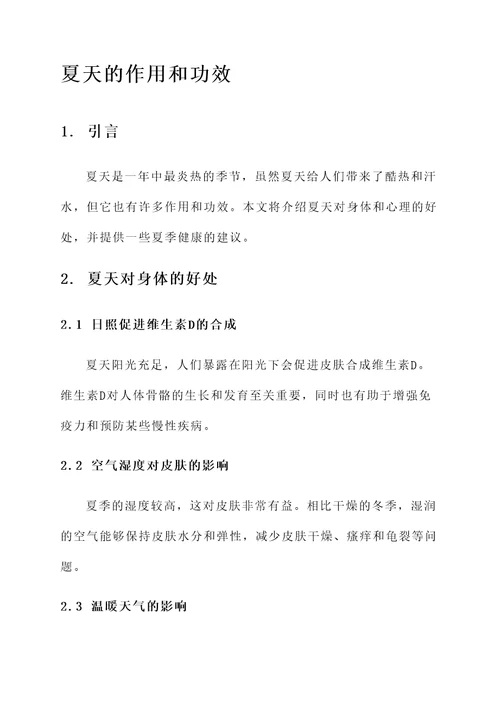 夏天的作用和功效

1. 引言

夏天是一年中最炎热的季节，虽然夏天给人们带来了酷热和汗水，但它也有许多作用和功效。本文将介绍夏天对身体和心理的好处，并提供一些夏季健康的建议。

2. 夏天对身体的好处

2.1 日照促进维生素D的合成

夏天阳光充足，人们暴露在阳光下会促进皮肤合成维生素D。维生素D对人体骨骼的生长和发育至关重要，同时也有助于增强免疫力和预防某些慢性疾病。

2.2 空气湿度对皮肤的影响

夏季的湿度较高，这对皮肤非常有益。相比干燥的冬季，湿润的空气能够保持皮肤水分和弹性，减少皮肤干燥、瘙痒和龟裂等问题。

2.3 温暖天气的影响